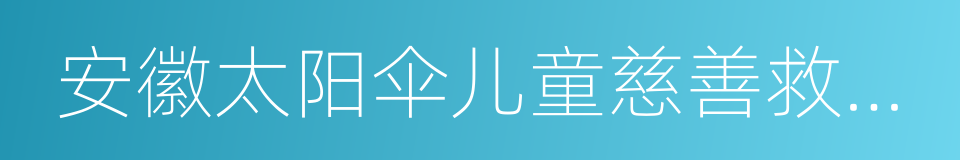 安徽太阳伞儿童慈善救...